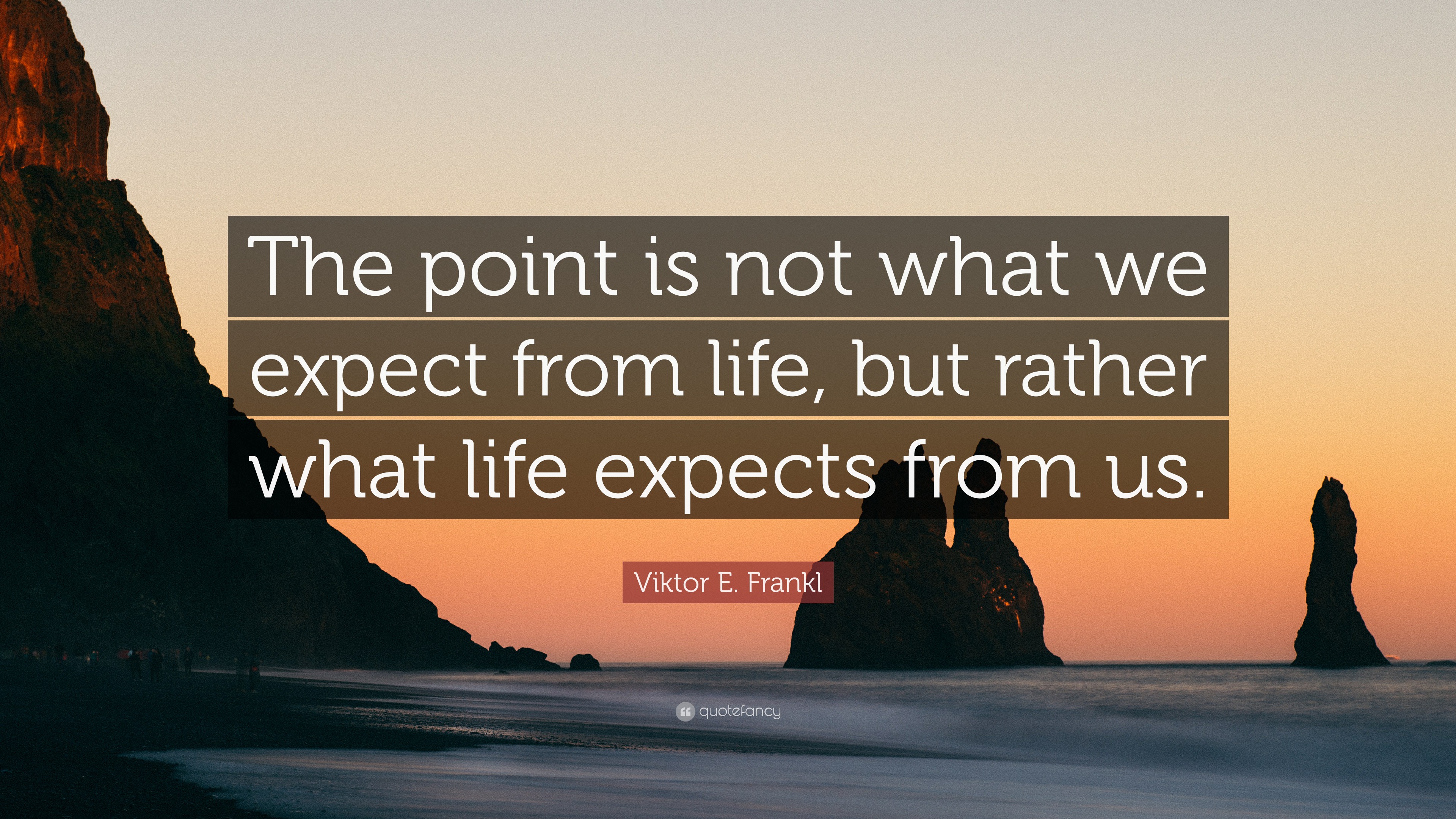 The point is not what we expect from life, but rather what life expects from us.

Viktor E. Frankl

quotefancy